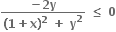 $\frac{-2y}{(1+x)^2 + y^2} \leq 0$